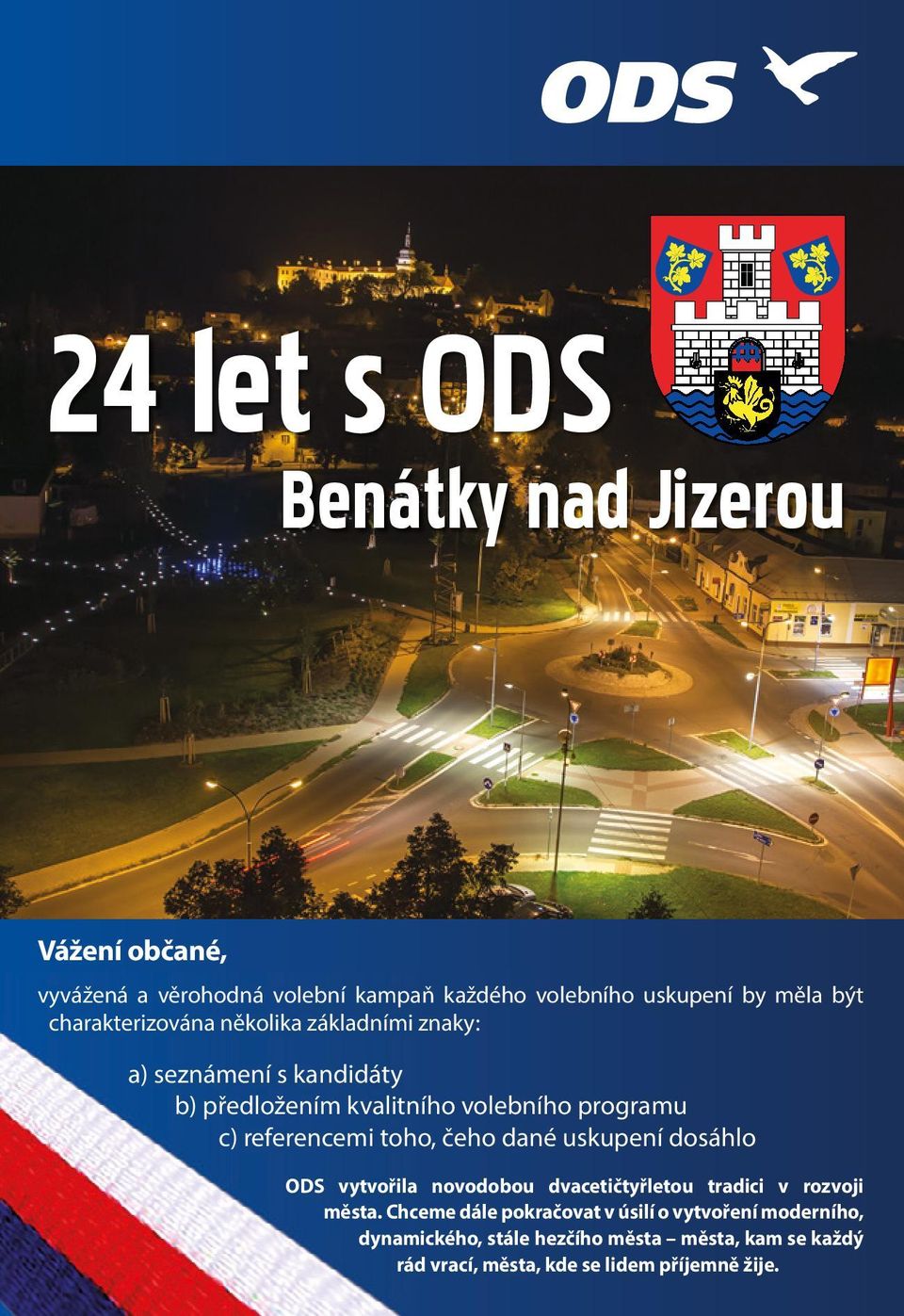 ODS

24 let s ODS

Benátky nad Jizerou

Vážení občané,

vyvážená a věrohodná volební kampaň každého volebního uskupení by měla být charakterizována několika základními znaky:

a) seznámení s kandidáty
b) předložením kvalitního volebního programu
c) referencemi toho, čeho dané uskupení dosáhlo

ODS vytvořila novodobou dvacetičtyřletou tradici v rozvoji města. Chceme dále pokračovat v úsilí o vytvoření moderního, dynamického, stále hezčího města – města, kam se každý rád vrací, města, kde se lidem příjemně žije.